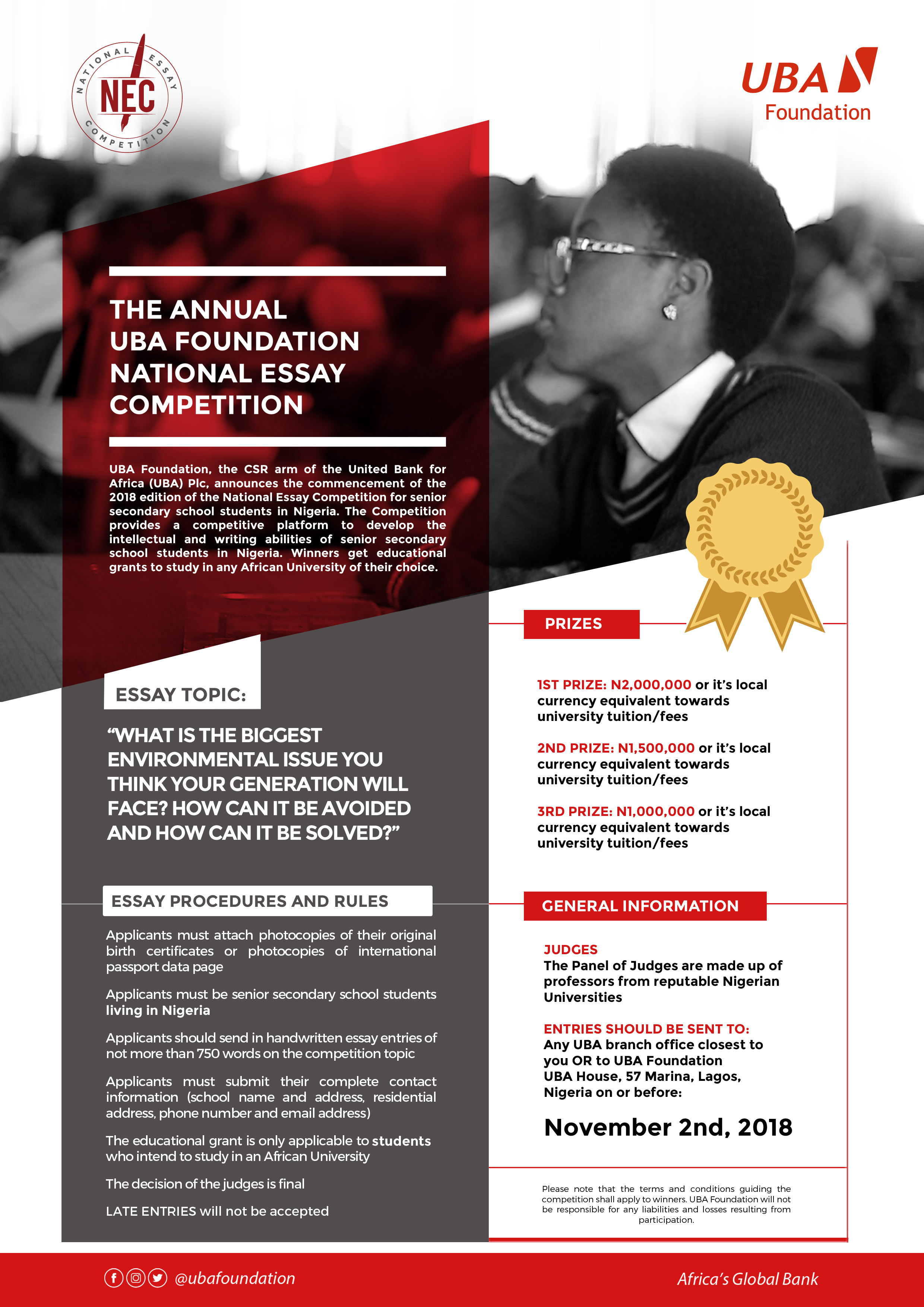 NATIONAL ESSAY COMPETITION
NEC

UBA Foundation

THE ANNUAL UBA FOUNDATION NATIONAL ESSAY COMPETITION

UBA Foundation, the CSR arm of the United Bank for Africa (UBA) Plc, announces the commencement of the 2018 edition of the National Essay Competition for senior secondary school students in Nigeria. The Competition provides a competitive platform to develop the intellectual and writing abilities of senior secondary school students in Nigeria. Winners get educational grants to study in any African University of their choice.

ESSAY TOPIC:

“WHAT IS THE BIGGEST ENVIRONMENTAL ISSUE YOU THINK YOUR GENERATION WILL FACE? HOW CAN IT BE AVOIDED AND HOW CAN IT BE SOLVED?”

ESSAY PROCEDURES AND RULES

Applicants must attach photocopies of their original birth certificates or photocopies of international passport data page

Applicants must be senior secondary school students living in Nigeria

Applicants should send in handwritten essay entries of not more than 750 words on the competition topic

Applicants must submit their complete contact information (school name and address, residential address, phone number and email address)

The educational grant is only applicable to students who intend to study in an African University

The decision of the judges is final

LATE ENTRIES will not be accepted

PRIZES

1ST PRIZE: N2,000,000 or it’s local currency equivalent towards university tuition/fees

2ND PRIZE: N1,500,000 or it’s local currency equivalent towards university tuition/fees

3RD PRIZE: N1,000,000 or it’s local currency equivalent towards university tuition/fees

GENERAL INFORMATION

JUDGES
The Panel of Judges are made up of professors from reputable Nigerian Universities

ENTRIES SHOULD BE SENT TO:
Any UBA branch office closest to you OR to UBA Foundation UBA House, 57 Marina, Lagos, Nigeria on or before:

November 2nd, 2018

Please note that the terms and conditions guiding the competition shall apply to winners. UBA Foundation will not be responsible for any liabilities and losses resulting from participation.

@ubafoundation

Africa’s Global Bank